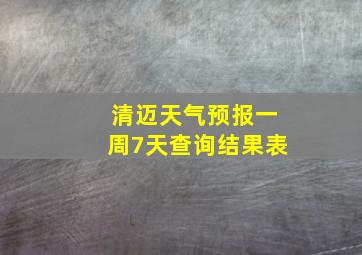 清迈天气预报一周7天查询结果表